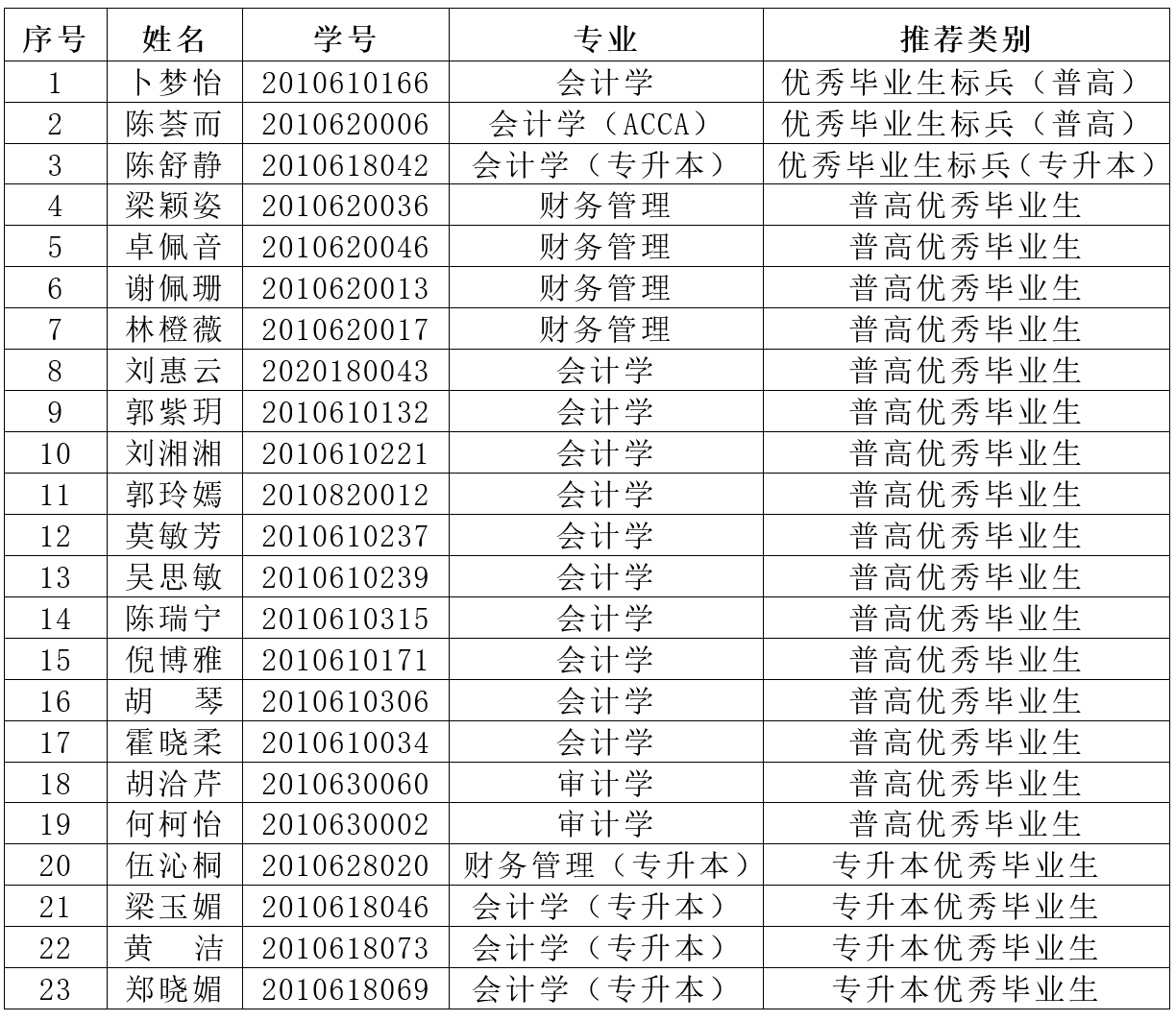 | 序号 | 姓名 | 学号 | 专业 | 推荐类别 |
|---|---|---|---|---|
| 1 | 卜梦怡 | 2010610166 | 会计学 | 优秀毕业生标兵（普高） |
| 2 | 陈荟而 | 2010620006 | 会计学（ACCA） | 优秀毕业生标兵（普高） |
| 3 | 陈舒静 | 2010618042 | 会计学（专升本） | 优秀毕业生标兵（专升本） |
| 4 | 梁颖姿 | 2010620036 | 财务管理 | 普高优秀毕业生 |
| 5 | 卓佩音 | 2010620046 | 财务管理 | 普高优秀毕业生 |
| 6 | 谢佩珊 | 2010620013 | 财务管理 | 普高优秀毕业生 |
| 7 | 林橙薇 | 2010620017 | 财务管理 | 普高优秀毕业生 |
| 8 | 刘惠云 | 2020180043 | 会计学 | 普高优秀毕业生 |
| 9 | 郭紫玥 | 2010610132 | 会计学 | 普高优秀毕业生 |
| 10 | 刘湘湘 | 2010610221 | 会计学 | 普高优秀毕业生 |
| 11 | 郭玲嫣 | 2010820012 | 会计学 | 普高优秀毕业生 |
| 12 | 莫敏芳 | 2010610237 | 会计学 | 普高优秀毕业生 |
| 13 | 吴思敏 | 2010610239 | 会计学 | 普高优秀毕业生 |
| 14 | 陈瑞宁 | 2010610315 | 会计学 | 普高优秀毕业生 |
| 15 | 倪博雅 | 2010610171 | 会计学 | 普高优秀毕业生 |
| 16 | 胡　琴 | 2010610306 | 会计学 | 普高优秀毕业生 |
| 17 | 霍晓柔 | 2010610034 | 会计学 | 普高优秀毕业生 |
| 18 | 胡洽芹 | 2010630060 | 审计学 | 普高优秀毕业生 |
| 19 | 何柯怡 | 2010630002 | 审计学 | 普高优秀毕业生 |
| 20 | 伍沁桐 | 2010628020 | 财务管理（专升本） | 专升本优秀毕业生 |
| 21 | 梁玉媚 | 2010618046 | 会计学（专升本） | 专升本优秀毕业生 |
| 22 | 黄　洁 | 2010618073 | 会计学（专升本） | 专升本优秀毕业生 |
| 23 | 郑晓媚 | 2010618069 | 会计学（专升本） | 专升本优秀毕业生 |